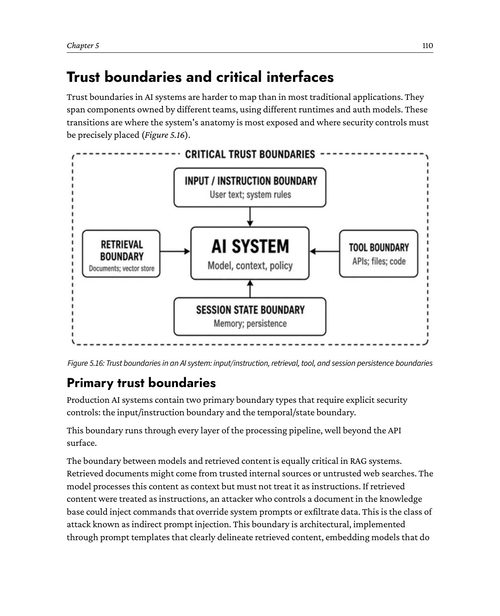 Chapter 5

110

Trust boundaries and critical interfaces

Trust boundaries in AI systems are harder to map than in most traditional applications. They span components owned by different teams, using different runtimes and auth models. These transitions are where the system's anatomy is most exposed and where security controls must be precisely placed (Figure 5.16).

CRITICAL TRUST BOUNDARIES

INPUT / INSTRUCTION BOUNDARY
User text; system rules

RETRIEVAL BOUNDARY
Documents; vector store

AI SYSTEM
Model, context, policy

TOOL BOUNDARY
APIs; files; code

SESSION STATE BOUNDARY
Memory; persistence

Figure 5.16: Trust boundaries in an AI system: input/instruction, retrieval, tool, and session persistence boundaries

Primary trust boundaries

Production AI systems contain two primary boundary types that require explicit security controls: the input/instruction boundary and the temporal/state boundary.

This boundary runs through every layer of the processing pipeline, well beyond the API surface.

The boundary between models and retrieved content is equally critical in RAG systems. Retrieved documents might come from trusted internal sources or untrusted web searches. The model processes this content as context but must not treat it as instructions. If retrieved content were treated as instructions, an attacker who controls a document in the knowledge base could inject commands that override system prompts or exfiltrate data. This is the class of attack known as indirect prompt injection. This boundary is architectural, implemented through prompt templates that clearly delineate retrieved content, embedding models that do